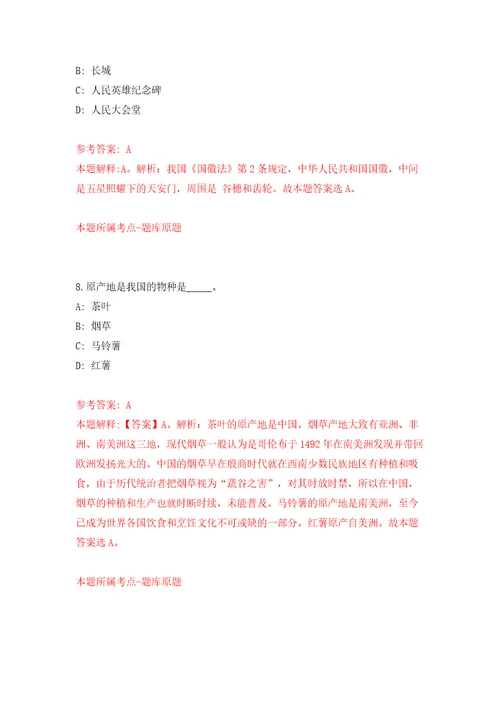 B: 长城
C: 人民英雄纪念碑
D: 人民大会堂

参考答案: A
本题解释:A。解析：我国《国徽法》第 2 条规定，中华人民共和国国徽，中间是五星照耀下的天安门，周围是 谷穗和齿轮。故本题答案选 A。

本题所属考点-题库原题

8.原产地是我国的物种是_____。
A: 茶叶
B: 烟草
C: 马铃薯
D: 红薯

参考答案: A
本题解释:【答案】A。解析：茶叶的原产地是中国。烟草产地大致有亚洲、非洲、南美洲这三地，现代烟草一般认为是哥伦布于 1492 年在南美洲发现并带回欧洲发扬光大的。中国的烟草早在殷商时代就在西南少数民族地区有种植和吸食，由于历代统治者把烟草视为“蔬谷之害”，对其时放时禁，所以在中国，烟草的种植和生产也就时断时续，未能普及。马铃薯的原产地是南美洲，至今已成为世界各国饮食和烹饪文化不可或缺的一部分。红薯原产自美洲。故本题答案选 A。

本题所属考点-题库原题